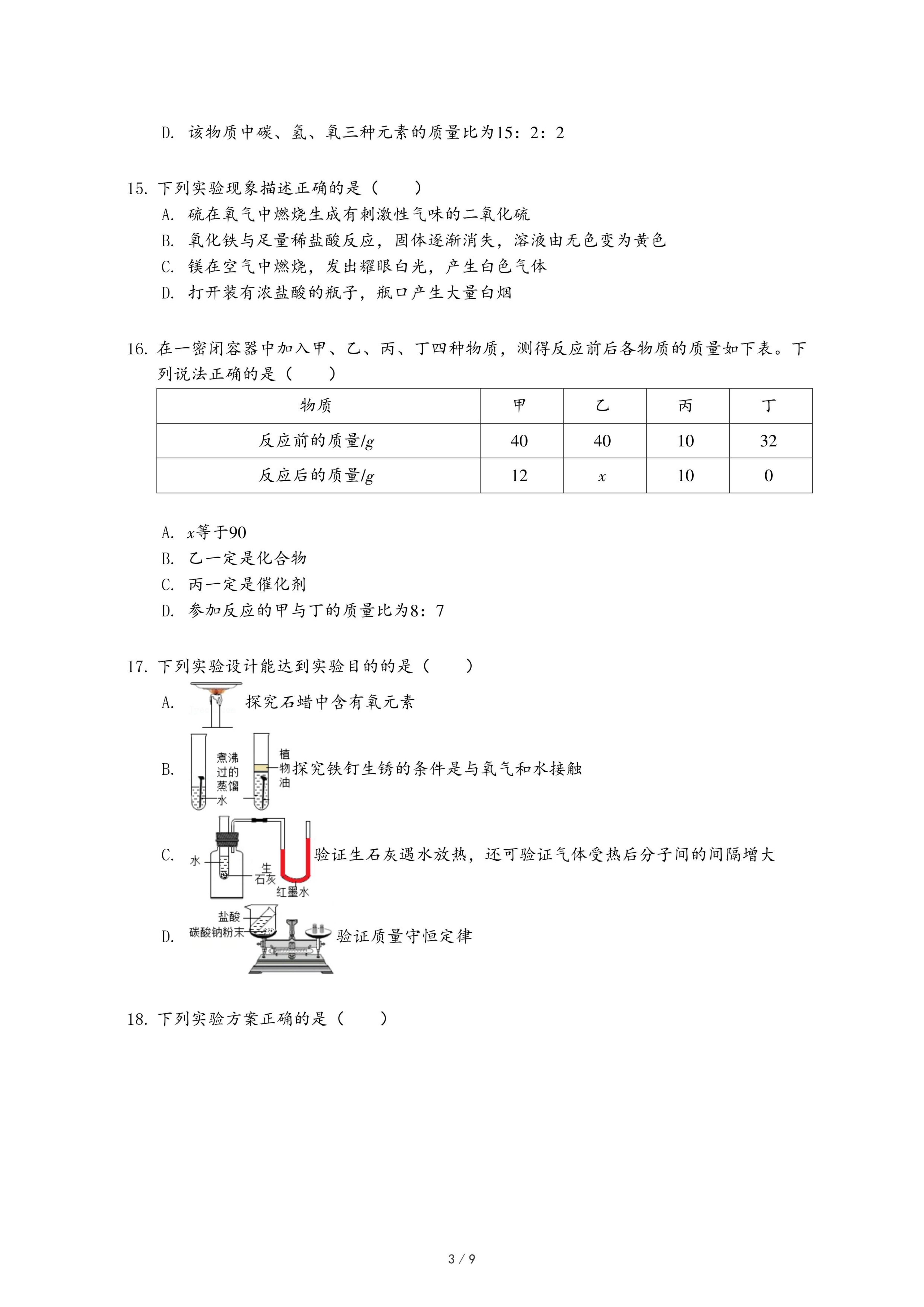 D. 该物质中碳、氢、氧三种元素的质量比为15：2：2

15. 下列实验现象描述正确的是（　　）
A. 硫在氧气中燃烧生成有刺激性气味的二氧化硫
B. 氧化铁与足量稀盐酸反应，固体逐渐消失，溶液由无色变为黄色
C. 镁在空气中燃烧，发出耀眼白光，产生白色气体
D. 打开装有浓盐酸的瓶子，瓶口产生大量白烟

16. 在一密闭容器中加入甲、乙、丙、丁四种物质，测得反应前后各物质的质量如下表。下列说法正确的是（　　）

| 物质 | 甲 | 乙 | 丙 | 丁 |
|---|---|---|---|---|
| 反应前的质量/$g$ | 40 | 40 | 10 | 32 |
| 反应后的质量/$g$ | 12 | $x$ | 10 | 0 |

A. $x$等于90
B. 乙一定是化合物
C. 丙一定是催化剂
D. 参加反应的甲与丁的质量比为8：7

17. 下列实验设计能达到实验目的的是（　　）
A. 探究石蜡中含有氧元素
B. 煮沸过的蒸馏水 植物油 探究铁钉生锈的条件是与氧气和水接触
C. 水 生石灰 红墨水 验证生石灰遇水放热，还可验证气体受热后分子间的间隔增大
D. 盐酸 碳酸钠粉末 验证质量守恒定律

18. 下列实验方案正确的是（　　）

3 / 9